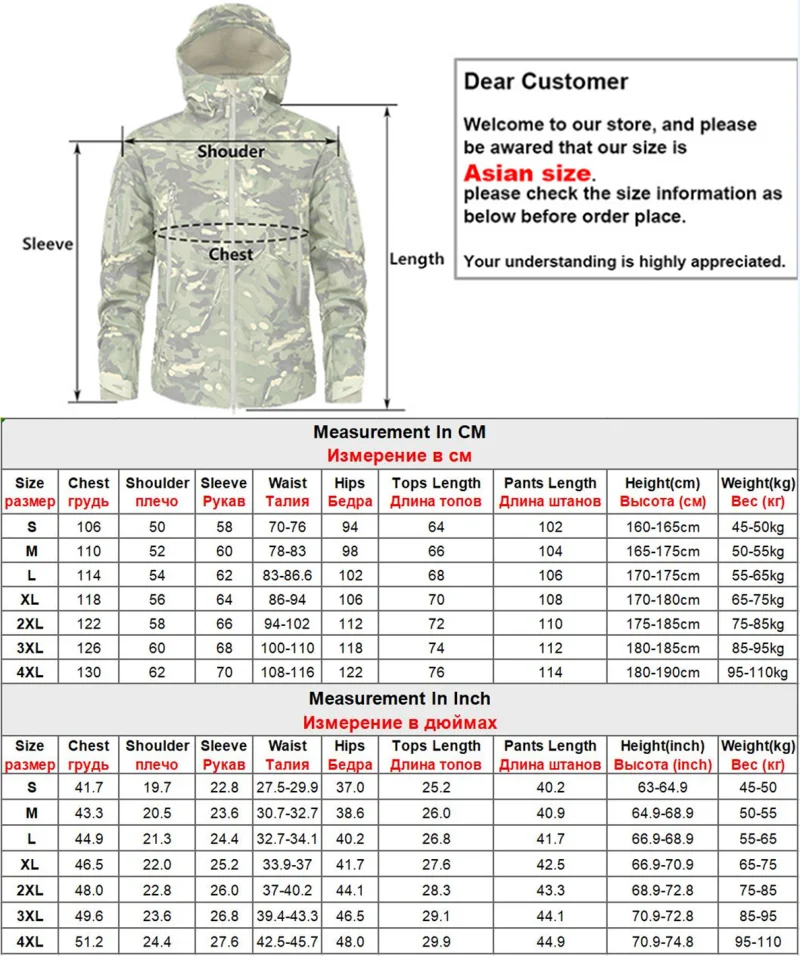 Shouder

Sleeve

Chest

Length

Dear Customer

Welcome to our store, and please be awared that our size is

Asian size.

please check the size information as below before order place.

Your understanding is highly appreciated.

Measurement In CM
Измерение в см

| Size размер | Chest грудь | Shoulder плечо | Sleeve Рукав | Waist Талия | Hips Бедра | Tops Length Длина топов | Pants Length Длина штанов | Height(cm) Высота (см) | Weight(kg) Вес (кг) |
|---|---|---|---|---|---|---|---|---|---|
| S | 106 | 50 | 58 | 70-76 | 94 | 64 | 102 | 160-165cm | 45-50kg |
| M | 110 | 52 | 60 | 78-83 | 98 | 66 | 104 | 165-175cm | 50-55kg |
| L | 114 | 54 | 62 | 83-86.6 | 102 | 68 | 106 | 170-175cm | 55-65kg |
| XL | 118 | 56 | 64 | 86-94 | 106 | 70 | 108 | 170-180cm | 65-75kg |
| 2XL | 122 | 58 | 66 | 94-102 | 112 | 72 | 110 | 175-185cm | 75-85kg |
| 3XL | 126 | 60 | 68 | 100-110 | 118 | 74 | 112 | 180-185cm | 85-95kg |
| 4XL | 130 | 62 | 70 | 108-116 | 122 | 76 | 114 | 180-190cm | 95-110kg |

Measurement In Inch
Измерение в дюймах

| Size размер | Chest грудь | Shoulder плечо | Sleeve Рукав | Waist Талия | Hips Бедра | Tops Length Длина топов | Pants Length Длина штанов | Height(inch) Высота (inch) | Weight(kg) Вес (кг) |
|---|---|---|---|---|---|---|---|---|---|
| S | 41.7 | 19.7 | 22.8 | 27.5-29.9 | 37.0 | 25.2 | 40.2 | 63-64.9 | 45-50 |
| M | 43.3 | 20.5 | 23.6 | 30.7-32.7 | 38.6 | 26.0 | 40.9 | 64.9-68.9 | 50-55 |
| L | 44.9 | 21.3 | 24.4 | 32.7-34.1 | 40.2 | 26.8 | 41.7 | 66.9-68.9 | 55-65 |
| XL | 46.5 | 22.0 | 25.2 | 33.9-37 | 41.7 | 27.6 | 42.5 | 66.9-70.9 | 65-75 |
| 2XL | 48.0 | 22.8 | 26.0 | 37-40.2 | 44.1 | 28.3 | 43.3 | 68.9-72.8 | 75-85 |
| 3XL | 49.6 | 23.6 | 26.8 | 39.4-43.3 | 46.5 | 29.1 | 44.1 | 70.9-72.8 | 85-95 |
| 4XL | 51.2 | 24.4 | 27.6 | 42.5-45.7 | 48.0 | 29.9 | 44.9 | 70.9-74.8 | 95-110 |